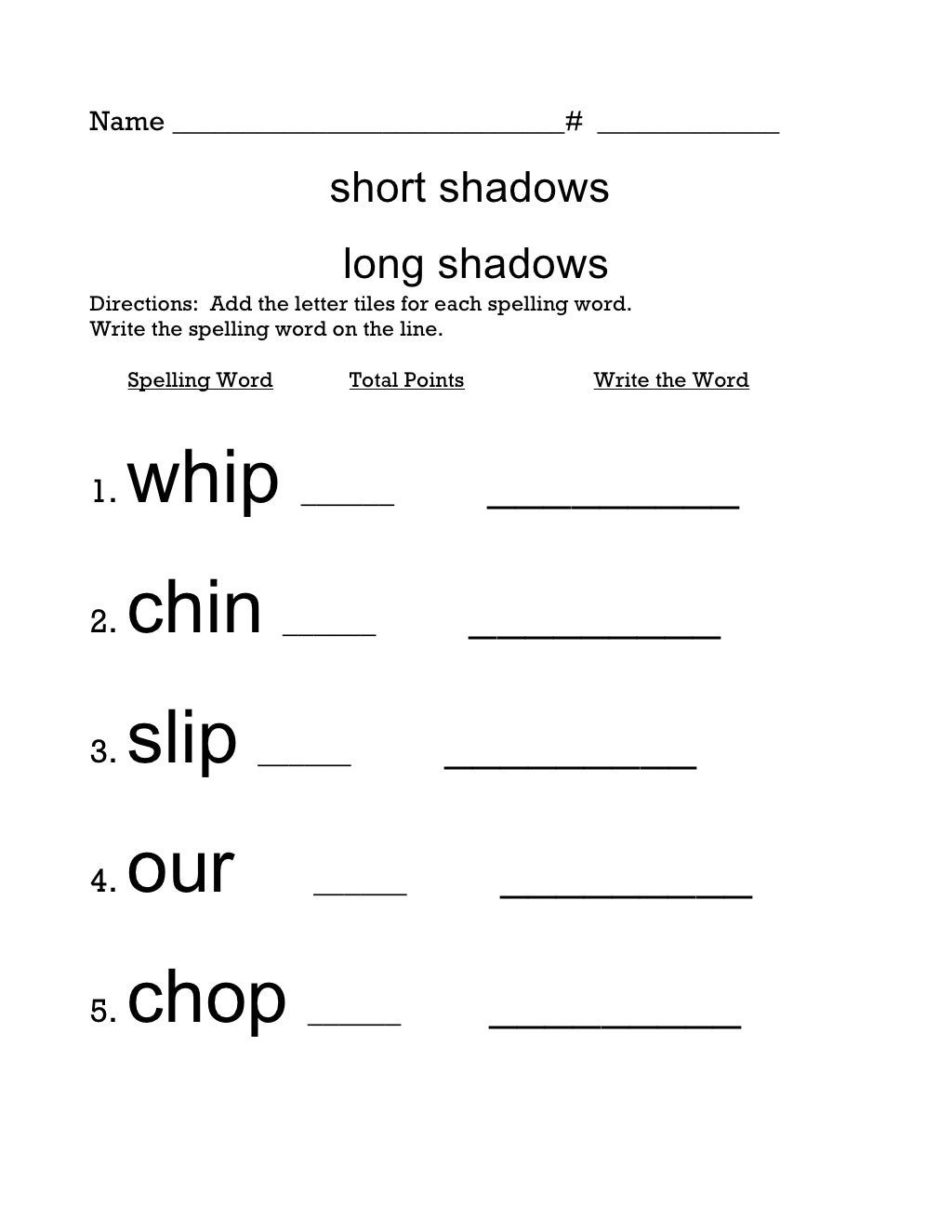 Name ___________________________# ____________

short shadows

long shadows

Directions: Add the letter tiles for each spelling word. Write the spelling word on the line.

Spelling Word Total Points Write the Word

1. whip ____ __________

2. chin ____ __________

3. slip ____ __________

4. our ____ __________

5. chop ____ __________